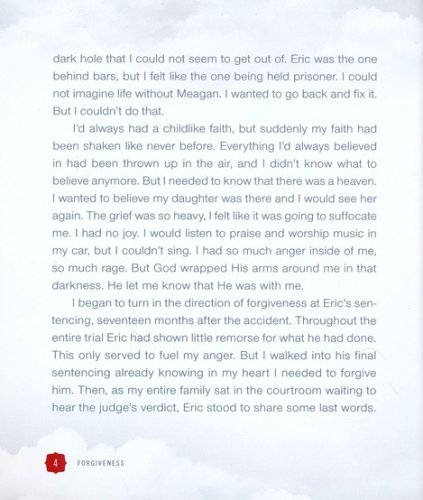 dark hole that I could not seem to get out of. Eric was the one behind bars, but I felt like the one being held prisoner. I could not imagine life without Meagan. I wanted to go back and fix it. But I couldn't do that.

I'd always had a childlike faith, but suddenly my faith had been shaken like never before. Everything I'd always believed in had been thrown up in the air, and I didn't know what to believe anymore. But I needed to know that there was a heaven. I wanted to believe my daughter was there and I would see her again. The grief was so heavy, I felt like it was going to suffocate me. I had no joy. I would listen to praise and worship music in my car, but I couldn't sing. I had so much anger inside of me, so much rage. But God wrapped His arms around me in that darkness. He let me know that He was with me.

I began to turn in the direction of forgiveness at Eric's sentencing, seventeen months after the accident. Throughout the entire trial Eric had shown little remorse for what he had done. This only served to fuel my anger. But I walked into his final sentencing already knowing in my heart I needed to forgive him. Then, as my entire family sat in the courtroom waiting to hear the judge's verdict, Eric stood to share some last words.

4 FORGIVENESS